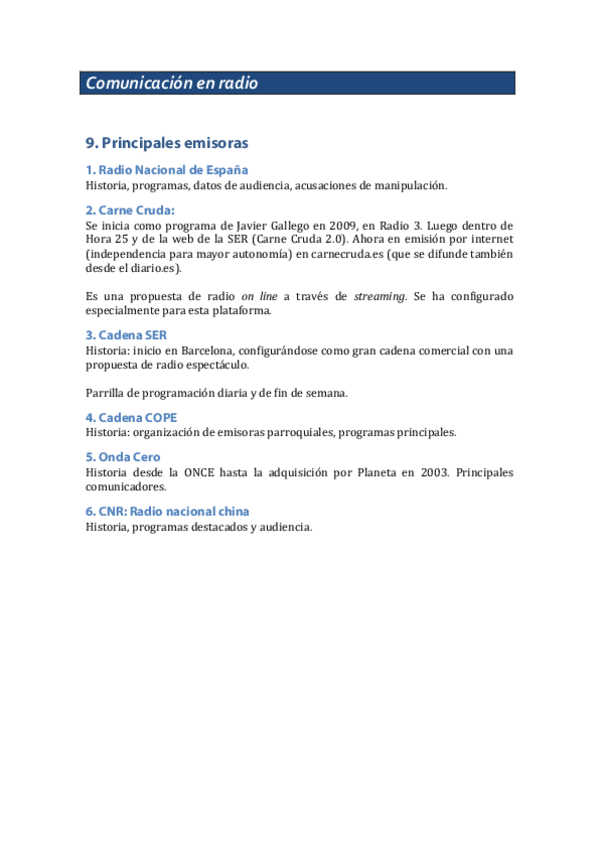 Comunicación en radio

9. Principales emisoras

1. Radio Nacional de España
Historia, programas, datos de audiencia, acusaciones de manipulación.

2. Carne Cruda:
Se inicia como programa de Javier Gallego en 2009, en Radio 3. Luego dentro de Hora 25 y de la web de la SER (Carne Cruda 2.0). Ahora en emisión por internet (independencia para mayor autonomía) en carnecruda.es (que se difunde también desde el diario.es).

Es una propuesta de radio on line a través de streaming. Se ha configurado especialmente para esta plataforma.

3. Cadena SER
Historia: inicio en Barcelona, configurándose como gran cadena comercial con una propuesta de radio espectáculo.

Parrilla de programación diaria y de fin de semana.

4. Cadena COPE
Historia: organización de emisoras parroquiales, programas principales.

5. Onda Cero
Historia desde la ONCE hasta la adquisición por Planeta en 2003. Principales comunicadores.

6. CNR: Radio nacional china
Historia, programas destacados y audiencia.